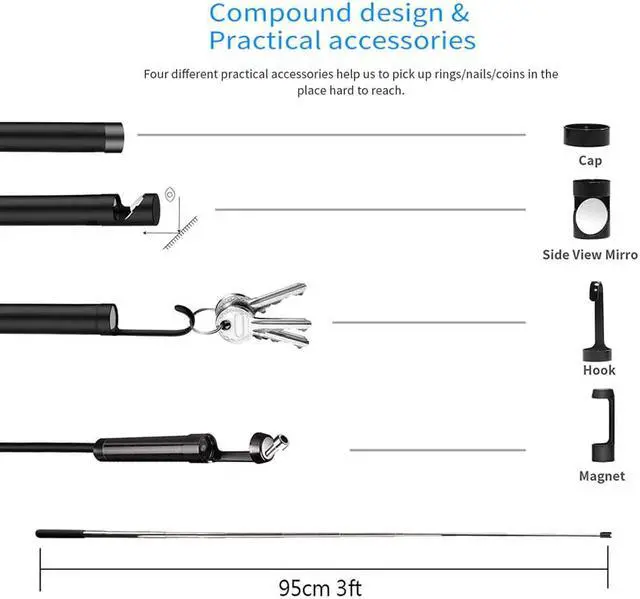 Compound design &
Practical accessories

Four different practical accessories help us to pick up rings/nails/coins in the place hard to reach.

Cap

Side View Mirro

Hook

Magnet

95cm 3ft